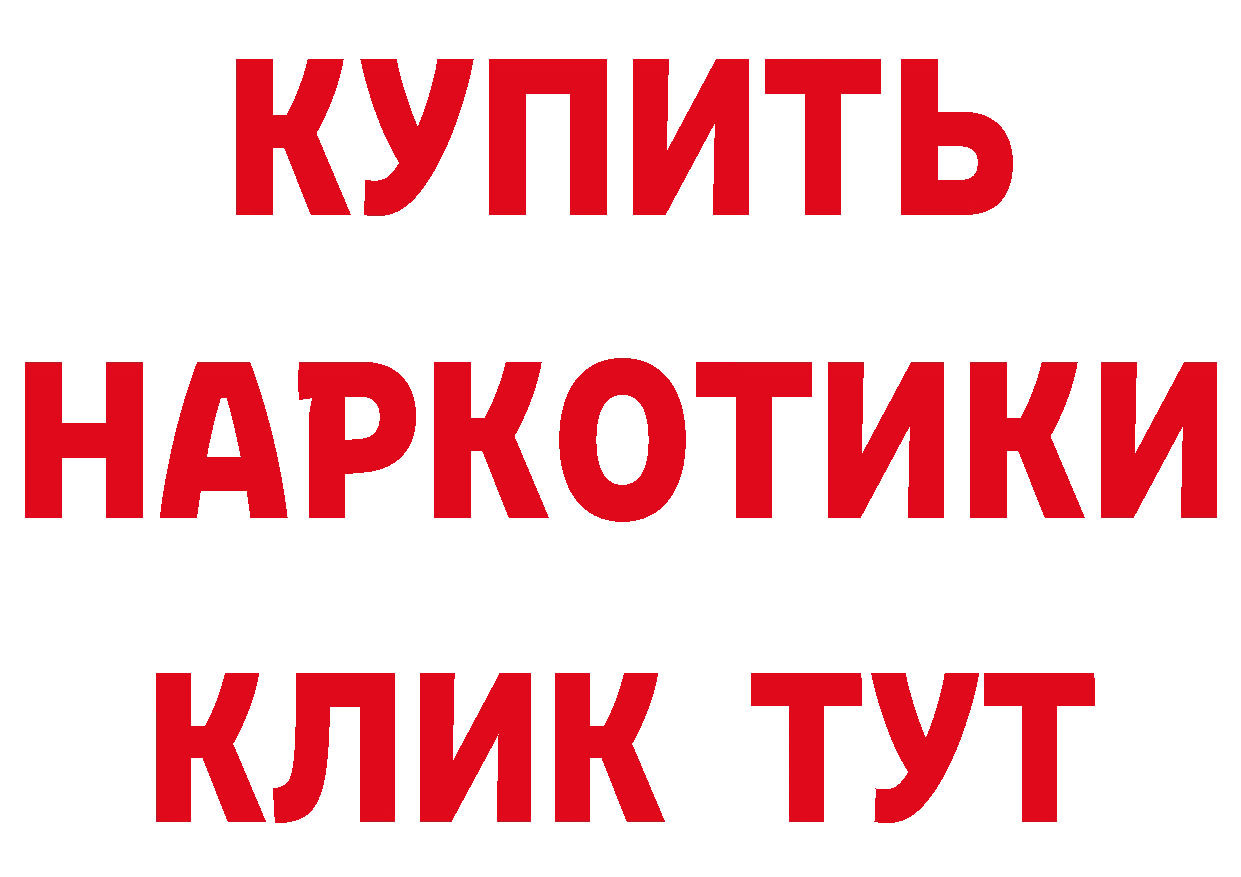 КУПИТЬ
НАРКОТИКИ
КЛИК ТУТ